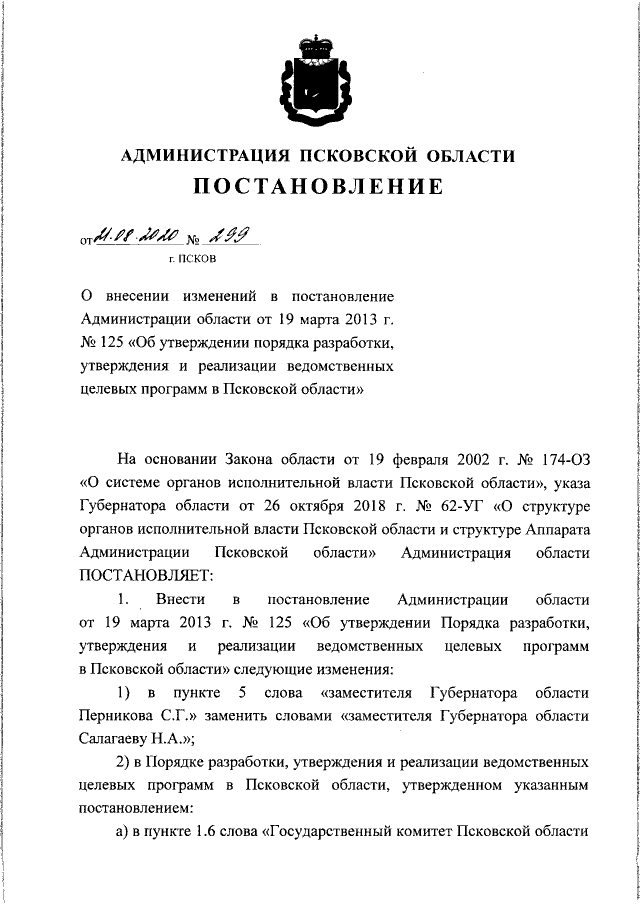 АДМИНИСТРАЦИЯ ПСКОВСКОЙ ОБЛАСТИ

ПОСТАНОВЛЕНИЕ

от 21.08.2020 № 299

г. ПСКОВ

О внесении изменений в постановление Администрации области от 19 марта 2013 г. № 125 «Об утверждении порядка разработки, утверждения и реализации ведомственных целевых программ в Псковской области»

На основании Закона области от 19 февраля 2002 г. № 174-ОЗ «О системе органов исполнительной власти Псковской области», указа Губернатора области от 26 октября 2018 г. № 62-УГ «О структуре органов исполнительной власти Псковской области и структуре Аппарата Администрации Псковской области» Администрация области ПОСТАНОВЛЯЕТ:

1. Внести в постановление Администрации области от 19 марта 2013 г. № 125 «Об утверждении Порядка разработки, утверждения и реализации ведомственных целевых программ в Псковской области» следующие изменения:

1) в пункте 5 слова «заместителя Губернатора области Перникова С.Г.» заменить словами «заместителя Губернатора области Салагаеву Н.А.»;

2) в Порядке разработки, утверждения и реализации ведомственных целевых программ в Псковской области, утвержденном указанным постановлением:

а) в пункте 1.6 слова «Государственный комитет Псковской области